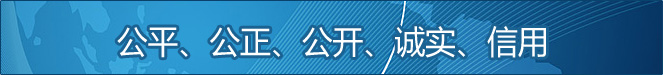 公平、公正、公开、诚实、信用